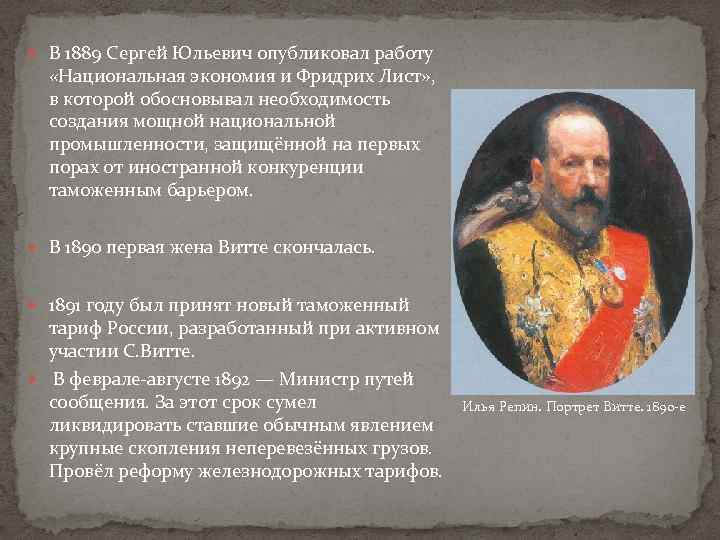 В 1889 Сергей Юльевич опубликовал работу «Национальная экономия и Фридрих Лист», в которой обосновывал необходимость создания мощной национальной промышленности, защищённой на первых порах от иностранной конкуренции таможенным барьером.

В 1890 первая жена Витте скончалась.

1891 году был принят новый таможенный тариф России, разработанный при активном участии С.Витте.

В феврале-августе 1892 — Министр путей сообщения. За этот срок сумел ликвидировать ставшие обычным явлением крупные скопления неперевезённых грузов. Провёл реформу железнодорожных тарифов.

Илья Репин. Портрет Витте. 1890-е